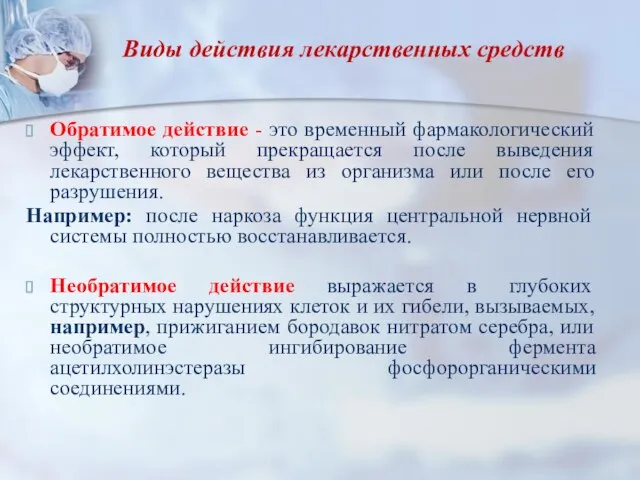 Виды действия лекарственных средств

Обратимое действие - это временный фармакологический эффект, который прекращается после выведения лекарственного вещества из организма или после его разрушения.

Например: после наркоза функция центральной нервной системы полностью восстанавливается.

Необратимое действие выражается в глубоких структурных нарушениях клеток и их гибели, вызываемых, например, прижиганием бородавок нитратом серебра, или необратимое ингибирование фермента ацетилхолинэстеразы фосфорорганическими соединениями.